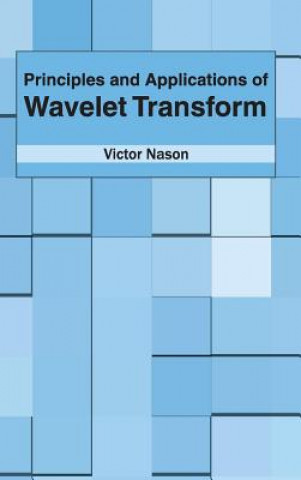 Principles and Applications of
Wavelet Transform

Victor Nason